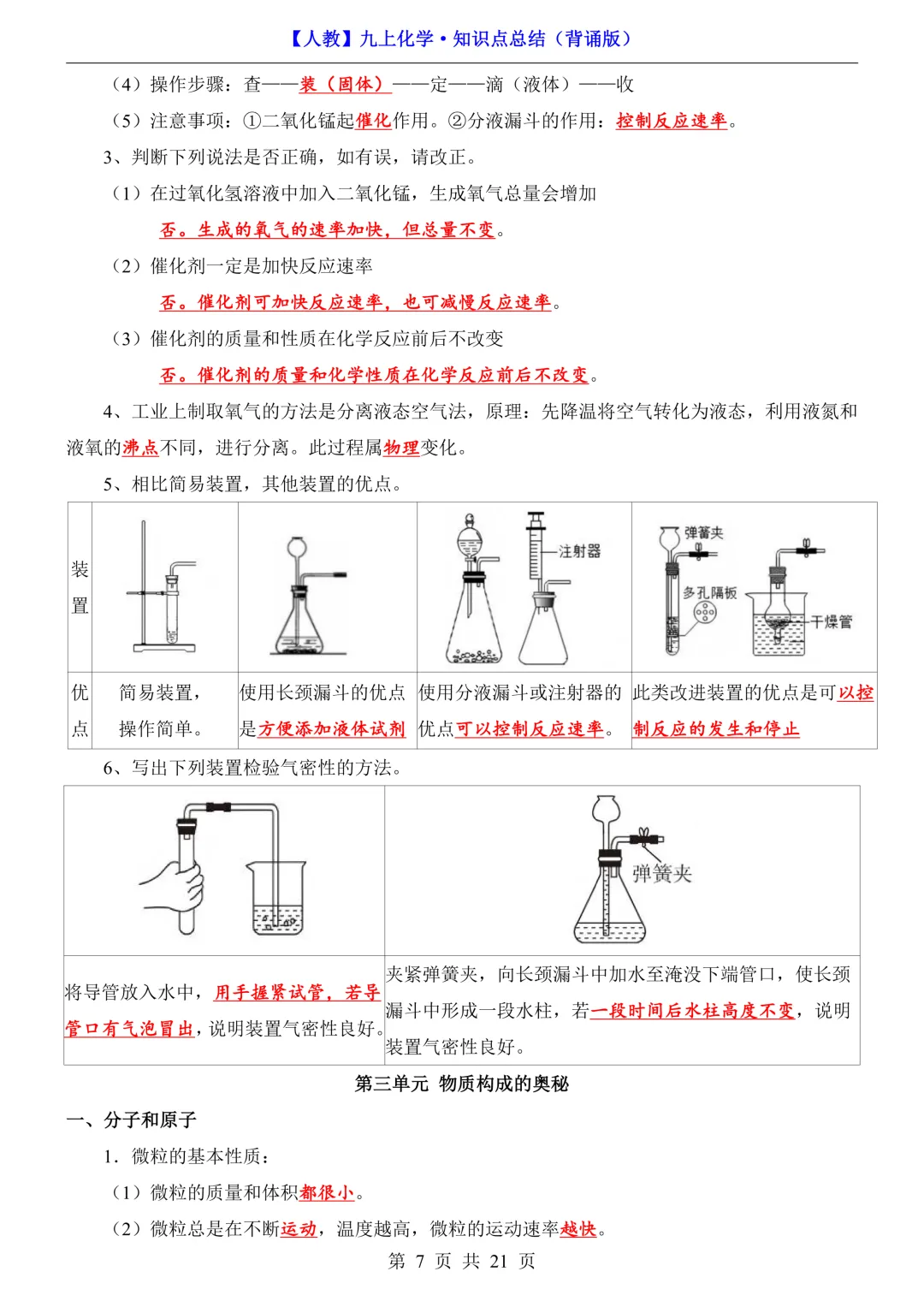 【人教】九上化学·知识点总结（背诵版）

（4）操作步骤：查——装（固体）——定——滴（液体）——收

（5）注意事项：①二氧化锰起催化作用。②分液漏斗的作用：控制反应速率。

3、判断下列说法是否正确，如有误，请改正。

（1）在过氧化氢溶液中加入二氧化锰，生成氧气总量会增加

否。生成的氧气的速率加快，但总量不变。

（2）催化剂一定是加快反应速率

否。催化剂可加快反应速率，也可减慢反应速率。

（3）催化剂的质量和性质在化学反应前后不改变

否。催化剂的质量和化学性质在化学反应前后不改变。

4、工业上制取氧气的方法是分离液态空气法，原理：先降温将空气转化为液态，利用液氮和液氧的沸点不同，进行分离。此过程属物理变化。

5、相比简易装置，其他装置的优点。

| 装置 |  |  | 注射器 | 弹簧夹 多孔隔板 干燥管 |
|---|---|---|---|---|
| 优点 | 简易装置，操作简单。 | 使用长颈漏斗的优点是方便添加液体试剂 | 使用分液漏斗或注射器的优点可以控制反应速率。 | 此类改进装置的优点是可以控制反应的发生和停止 |

6、写出下列装置检验气密性的方法。

|  | 弹簧夹 |
|---|---|
| 将导管放入水中，用手握紧试管，若导管口有气泡冒出，说明装置气密性良好。 | 夹紧弹簧夹，向长颈漏斗中加水至淹没下端管口，使长颈漏斗中形成一段水柱，若一段时间后水柱高度不变，说明装置气密性良好。 |

第三单元 物质构成的奥秘

一、分子和原子

1．微粒的基本性质：

（1）微粒的质量和体积都很小。

（2）微粒总是在不断运动，温度越高，微粒的运动速率越快。

第 7 页 共 21 页